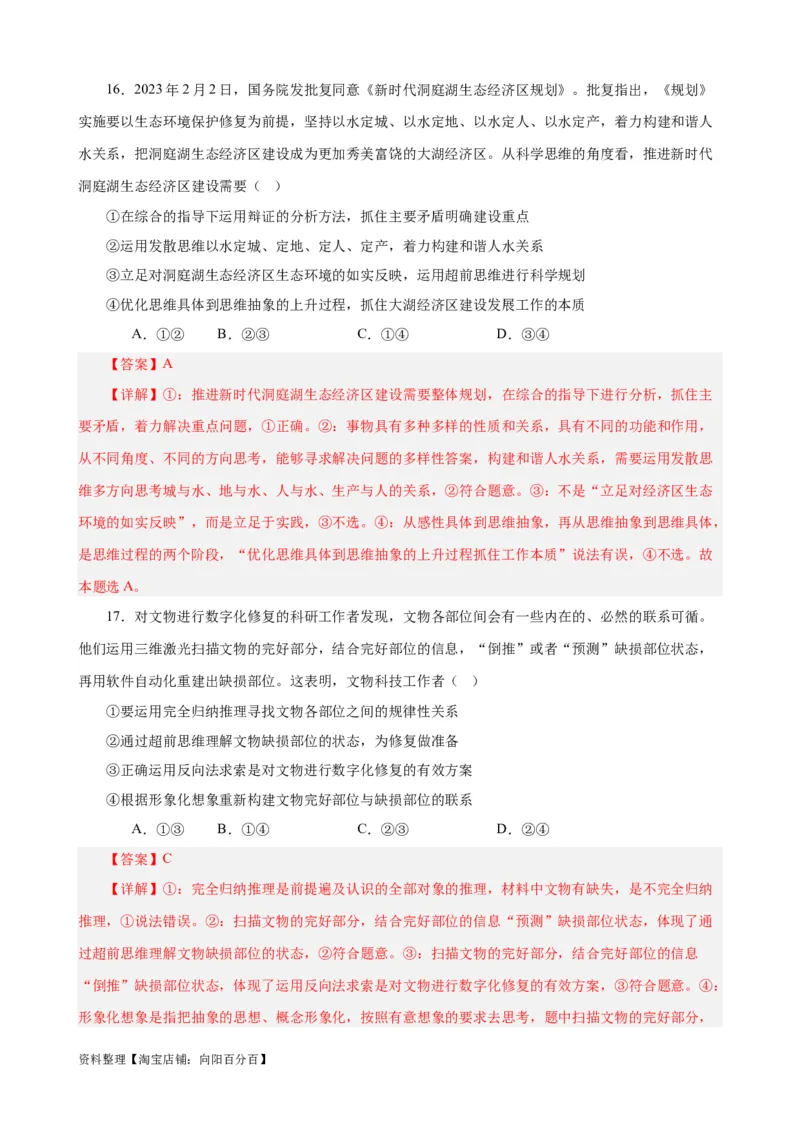 16．2023 年 2 月 2 日，国务院发批复同意《新时代洞庭湖生态经济区规划》。批复指出，《规划》实施要以生态环境保护修复为前提，坚持以水定城、以水定地、以水定人、以水定产，着力构建和谐人水关系，把洞庭湖生态经济区建设成为更加秀美富饶的大湖经济区。从科学思维的角度看，推进新时代洞庭湖生态经济区建设需要（　）

①在综合的指导下运用辩证的分析方法，抓住主要矛盾明确建设重点

②运用发散思维以水定城、定地、定人、定产，着力构建和谐人水关系

③立足对洞庭湖生态经济区生态环境的如实反映，运用超前思维进行科学规划

④优化思维具体到思维抽象的上升过程，抓住大湖经济区建设发展工作的本质

A．①②　　B．②③　　C．①④　　D．③④

【答案】A

【详解】①：推进新时代洞庭湖生态经济区建设需要整体规划，在综合的指导下进行分析，抓住主要矛盾，着力解决重点问题，①正确。②：事物具有多种多样的性质和关系，具有不同的功能和作用，从不同角度、不同的方向思考，能够寻求解决问题的多样性答案，构建和谐人水关系，需要运用发散思维多方向思考城与水、地与水、人与水、生产与人的关系，②符合题意。③：不是“立足对经济区生态环境的如实反映”，而是立足于实践，③不选。④：从感性具体到思维抽象，再从思维抽象到思维具体，是思维过程的两个阶段，“优化思维具体到思维抽象的上升过程抓住工作本质”说法有误，④不选。故本题选 A。

17．对文物进行数字化修复的科研工作者发现，文物各部位间会有一些内在的、必然的联系可循。他们运用三维激光扫描文物的完好部分，结合完好部位的信息，“倒推”或者“预测”缺损部位状态，再用软件自动化重建出缺损部位。这表明，文物科技工作者（　）

①要运用完全归纳推理寻找文物各部位之间的规律性关系

②通过超前思维理解文物缺损部位的状态，为修复做准备

③正确运用反向法求索是对文物进行数字化修复的有效方案

④根据形象化想象重新构建文物完好部位与缺损部位的联系

A．①③　　B．①④　　C．②③　　D．②④

【答案】C

【详解】①：完全归纳推理是前提遍及认识的全部对象的推理，材料中文物有缺失，是不完全归纳推理，①说法错误。②：扫描文物的完好部分，结合完好部位的信息“预测”缺损部位状态，体现了通过超前思维理解文物缺损部位的状态，②符合题意。③：扫描文物的完好部分，结合完好部位的信息“倒推”缺损部位状态，体现了运用反向法求索是对文物进行数字化修复的有效方案，③符合题意。④：形象化想象是指把抽象的思想、概念形象化，按照有意想象的要求去思考，题中扫描文物的完好部分，

资料整理【淘宝店铺：向阳百分百】